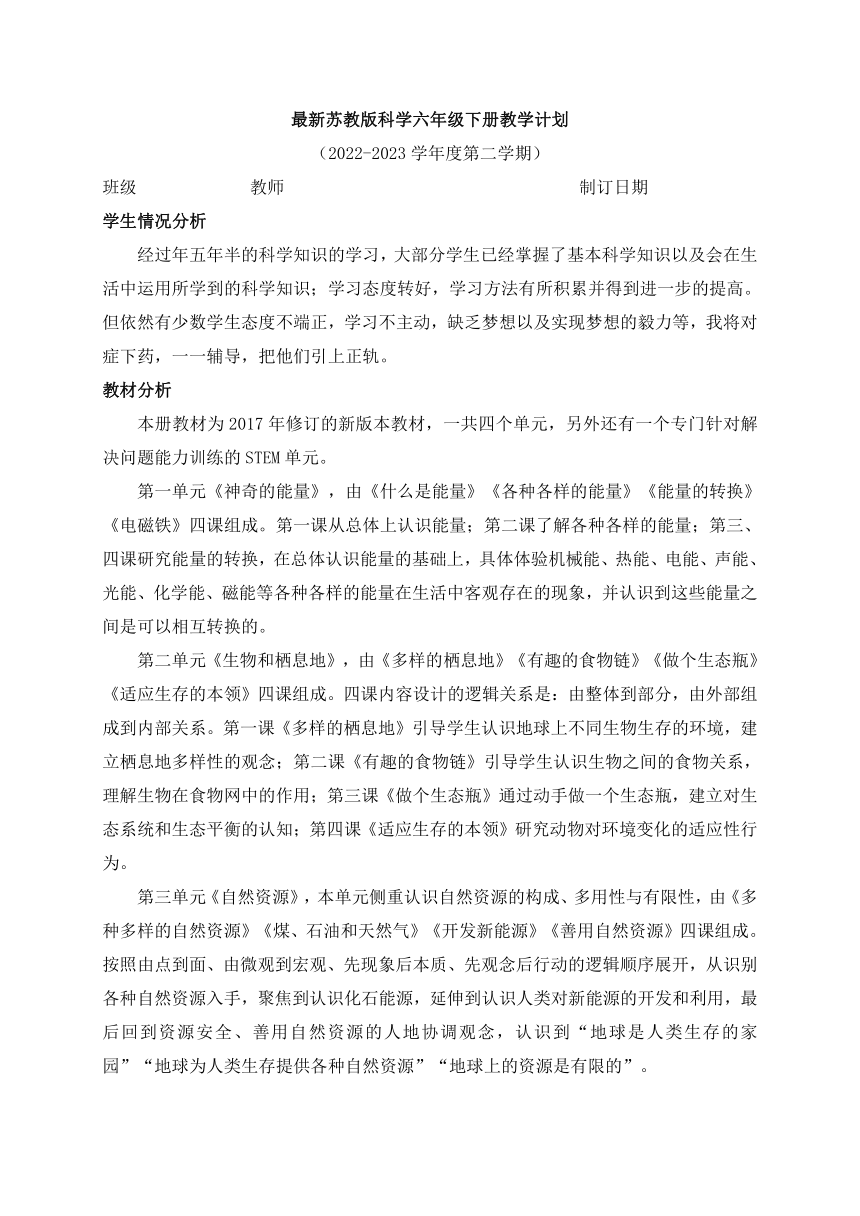 最新苏教版科学六年级下册教学计划

（2022-2023 学年度第二学期）

班级　　　　教师　　　　制订日期

学生情况分析

经过年五年半的科学知识的学习，大部分学生已经掌握了基本科学知识以及会在生活中运用所学到的科学知识；学习态度转好，学习方法有所积累并得到进一步的提高。但依然有少数学生态度不端正，学习不主动，缺乏梦想以及实现梦想的毅力等，我将对症下药，一一辅导，把他们引上正轨。

教材分析

本册教材为 2017 年修订的新版本教材，一共四个单元，另外还有一个专门针对解决问题能力训练的 STEM 单元。

第一单元《神奇的能量》，由《什么是能量》《各种各样的能量》《能量的转换》《电磁铁》四课组成。第一课从总体上认识能量；第二课了解各种各样的能量；第三、四课研究能量的转换，在总体认识能量的基础上，具体体验机械能、热能、电能、声能、光能、化学能、磁能等各种各样的能量在生活中客观存在的现象，并认识到这些能量之间是可以相互转换的。

第二单元《生物和栖息地》，由《多样的栖息地》《有趣的食物链》《做个生态瓶》《适应生存的本领》四课组成。四课内容设计的逻辑关系是：由整体到部分，由外部组成到内部关系。第一课《多样的栖息地》引导学生认识地球上不同生物生存的环境，建立栖息地多样性的观念；第二课《有趣的食物链》引导学生认识生物之间的食物关系，理解生物在食物网中的作用；第三课《做个生态瓶》通过动手做一个生态瓶，建立对生态系统和生态平衡的认知；第四课《适应生存的本领》研究动物对环境变化的适应性行为。

第三单元《自然资源》，本单元侧重认识自然资源的构成、多用性与有限性，由《多种多样的自然资源》《煤、石油和天然气》《开发新能源》《善用自然资源》四课组成。按照由点到面、由微观到宏观、先现象后本质、先观念后行动的逻辑顺序展开，从识别各种自然资源入手，聚焦到认识化石能源，延伸到认识人类对新能源的开发和利用，最后回到资源安全、善用自然资源的人地协调观念，认识到“地球是人类生存的家园”“地球为人类生存提供各种自然资源”“地球上的资源是有限的”。